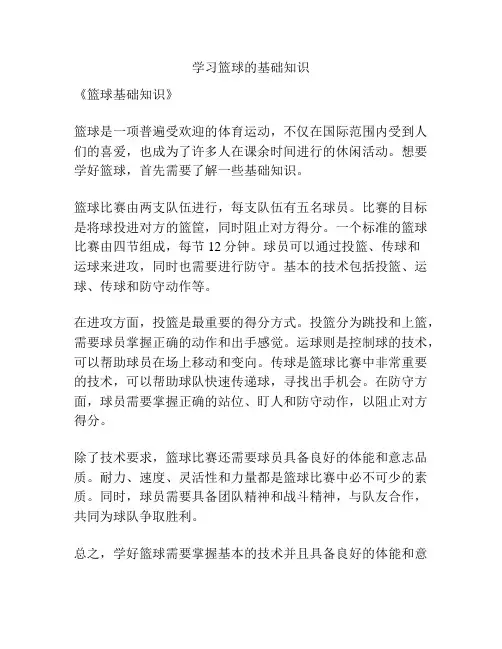 学习篮球的基础知识

《篮球基础知识》

篮球是一项普遍受欢迎的体育运动，不仅在国际范围内受到人们的喜爱，也成为了许多人在课余时间进行的休闲活动。想要学好篮球，首先需要了解一些基础知识。

篮球比赛由两支队伍进行，每支队伍有五名球员。比赛的目标是将球投进对方的篮筐，同时阻止对方得分。一个标准的篮球比赛由四节组成，每节 12 分钟。球员可以通过投篮、传球和运球来进攻，同时也需要进行防守。基本的技术包括投篮、运球、传球和防守动作等。

在进攻方面，投篮是最重要的得分方式。投篮分为跳投和上篮，需要球员掌握正确的动作和出手感觉。运球则是控制球的技术，可以帮助球员在场上移动和变向。传球是篮球比赛中非常重要的技术，可以帮助球队快速传递球，寻找出手机会。在防守方面，球员需要掌握正确的站位、盯人和防守动作，以阻止对方得分。

除了技术要求，篮球比赛还需要球员具备良好的体能和意志品质。耐力、速度、灵活性和力量都是篮球比赛中必不可少的素质。同时，球员需要具备团队精神和战斗精神，与队友合作，共同为球队争取胜利。

总之，学好篮球需要掌握基本的技术并且具备良好的体能和意